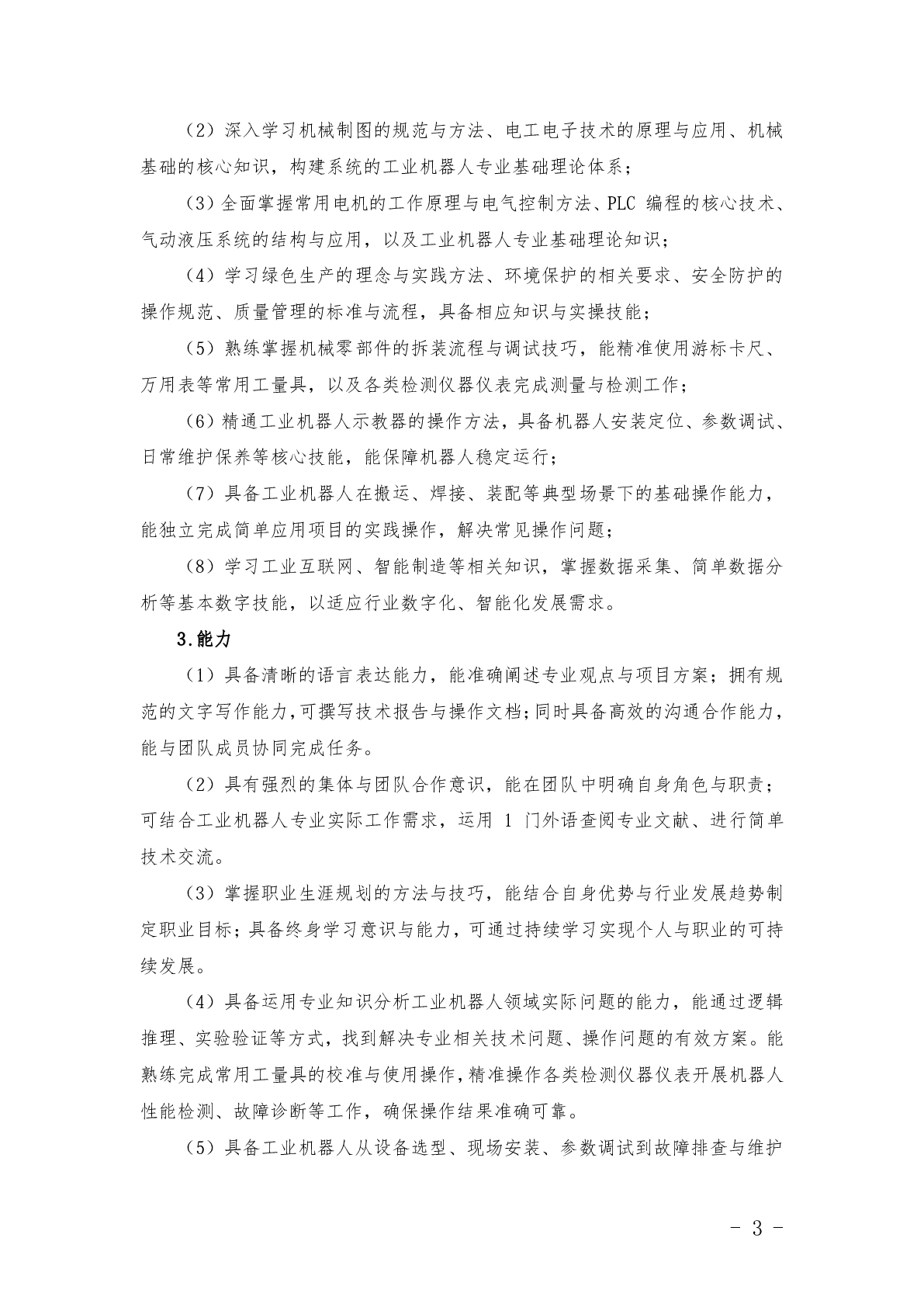 （2）深入学习机械制图的规范与方法、电工电子技术的原理与应用、机械基础的核心知识，构建系统的工业机器人专业基础理论体系；

（3）全面掌握常用电机的工作原理与电气控制方法、PLC 编程的核心技术、气动液压系统的结构与应用，以及工业机器人专业基础理论知识；

（4）学习绿色生产的理念与实践方法、环境保护的相关要求、安全防护的操作规范、质量管理的标准与流程，具备相应知识与实操技能；

（5）熟练掌握机械零部件的拆装流程与调试技巧，能精准使用游标卡尺、万用表等常用工量具，以及各类检测仪器仪表完成测量与检测工作；

（6）精通工业机器人示教器的操作方法，具备机器人安装定位、参数调试、日常维护保养等核心技能，能保障机器人稳定运行；

（7）具备工业机器人在搬运、焊接、装配等典型场景下的基础操作能力，能独立完成简单应用项目的实践操作，解决常见操作问题；

（8）学习工业互联网、智能制造等相关知识，掌握数据采集、简单数据分析等基本数字技能，以适应行业数字化、智能化发展需求。

3.能力

（1）具备清晰的语言表达能力，能准确阐述专业观点与项目方案；拥有规范的文字写作能力，可撰写技术报告与操作文档；同时具备高效的沟通合作能力，能与团队成员协同完成任务。

（2）具有强烈的集体与团队合作意识，能在团队中明确自身角色与职责；可结合工业机器人专业实际工作需求，运用 1 门外语查阅专业文献、进行简单技术交流。

（3）掌握职业生涯规划的方法与技巧，能结合自身优势与行业发展趋势制定职业目标；具备终身学习意识与能力，可通过持续学习实现个人与职业的可持续发展。

（4）具备运用专业知识分析工业机器人领域实际问题的能力，能通过逻辑推理、实验验证等方式，找到解决专业相关技术问题、操作问题的有效方案。能熟练完成常用工量具的校准与使用操作，精准操作各类检测仪器仪表开展机器人性能检测、故障诊断等工作，确保操作结果准确可靠。

（5）具备工业机器人从设备选型、现场安装、参数调试到故障排查与维护

- 3 -